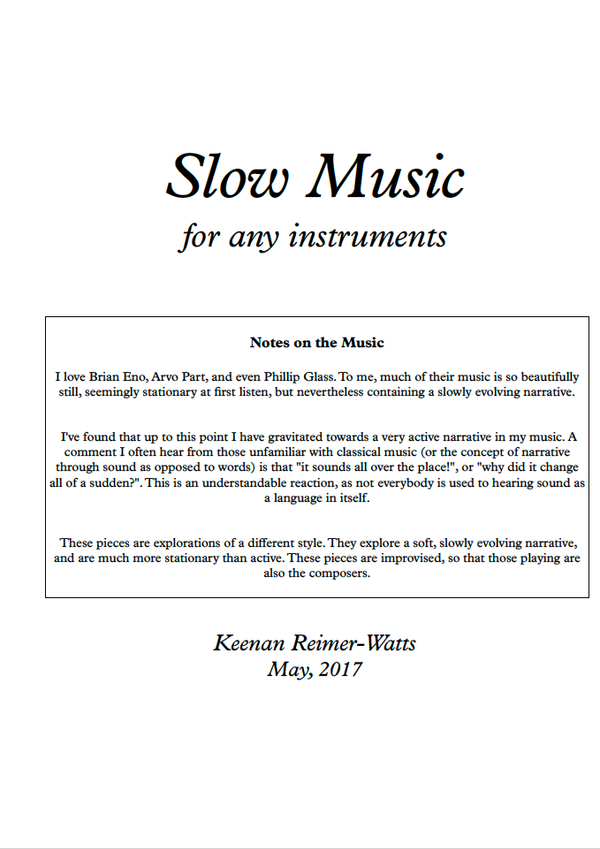 Slow Music
for any instruments

Notes on the Music

I love Brian Eno, Arvo Part, and even Phillip Glass. To me, much of their music is so beautifully still, seemingly stationary at first listen, but nevertheless containing a slowly evolving narrative.

I've found that up to this point I have gravitated towards a very active narrative in my music. A comment I often hear from those unfamiliar with classical music (or the concept of narrative through sound as opposed to words) is that "it sounds all over the place!", or "why did it change all of a sudden?". This is an understandable reaction, as not everybody is used to hearing sound as a language in itself.

These pieces are explorations of a different style. They explore a soft, slowly evolving narrative, and are much more stationary than active. These pieces are improvised, so that those playing are also the composers.

Keenan Reimer-Watts
May, 2017